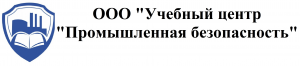 ООО "Учебный центр "Промышленная безопасность"